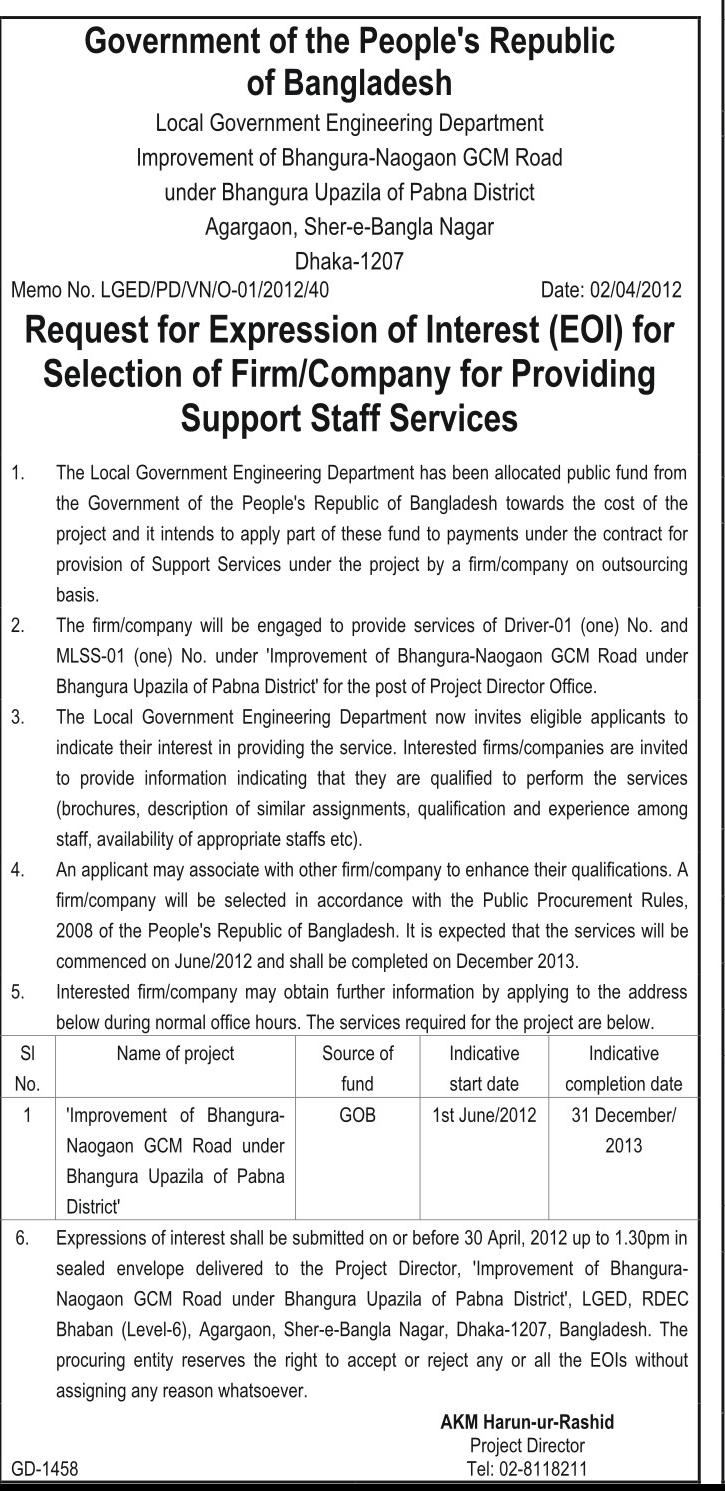 Government of the People's Republic of Bangladesh

Local Government Engineering Department
Improvement of Bhangura-Naogaon GCM Road under Bhangura Upazila of Pabna District
Agargaon, Sher-e-Bangla Nagar
Dhaka-1207

Memo No. LGED/PD/VN/O-01/2012/40 Date: 02/04/2012

Request for Expression of Interest (EOI) for Selection of Firm/Company for Providing Support Staff Services

1. The Local Government Engineering Department has been allocated public fund from the Government of the People's Republic of Bangladesh towards the cost of the project and it intends to apply part of these fund to payments under the contract for provision of Support Services under the project by a firm/company on outsourcing basis.

2. The firm/company will be engaged to provide services of Driver-01 (one) No. and MLSS-01 (one) No. under 'Improvement of Bhangura-Naogaon GCM Road under Bhangura Upazila of Pabna District' for the post of Project Director Office.

3. The Local Government Engineering Department now invites eligible applicants to indicate their interest in providing the service. Interested firms/companies are invited to provide information indicating that they are qualified to perform the services (brochures, description of similar assignments, qualification and experience among staff, availability of appropriate staffs etc).

4. An applicant may associate with other firm/company to enhance their qualifications. A firm/company will be selected in accordance with the Public Procurement Rules, 2008 of the People's Republic of Bangladesh. It is expected that the services will be commenced on June/2012 and shall be completed on December 2013.

5. Interested firm/company may obtain further information by applying to the address below during normal office hours. The services required for the project are below.

| Sl No. | Name of project | Source of fund | Indicative start date | Indicative completion date |
|---|---|---|---|---|
| 1 | 'Improvement of Bhangura-Naogaon GCM Road under Bhangura Upazila of Pabna District' | GOB | 1st June/2012 | 31 December/ 2013 |

6. Expressions of interest shall be submitted on or before 30 April, 2012 up to 1.30pm in sealed envelope delivered to the Project Director, 'Improvement of Bhangura-Naogaon GCM Road under Bhangura Upazila of Pabna District', LGED, RDEC Bhaban (Level-6), Agargaon, Sher-e-Bangla Nagar, Dhaka-1207, Bangladesh. The procuring entity reserves the right to accept or reject any or all the EOIs without assigning any reason whatsoever.

AKM Harun-ur-Rashid
Project Director
Tel: 02-8118211

GD-1458